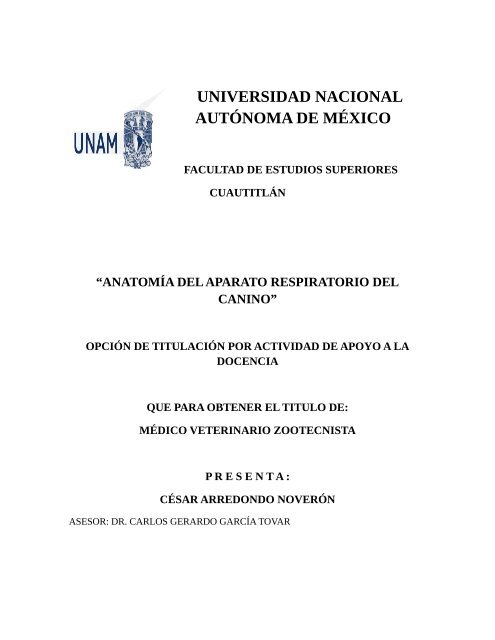 UNAM

UNIVERSIDAD NACIONAL AUTÓNOMA DE MÉXICO

FACULTAD DE ESTUDIOS SUPERIORES CUAUTITLÁN

“ANATOMÍA DEL APARATO RESPIRATORIO DEL CANINO”

OPCIÓN DE TITULACIÓN POR ACTIVIDAD DE APOYO A LA DOCENCIA

QUE PARA OBTENER EL TITULO DE:

MÉDICO VETERINARIO ZOOTECNISTA

P R E S E N T A :

CÉSAR ARREDONDO NOVERÓN

ASESOR: DR. CARLOS GERARDO GARCÍA TOVAR